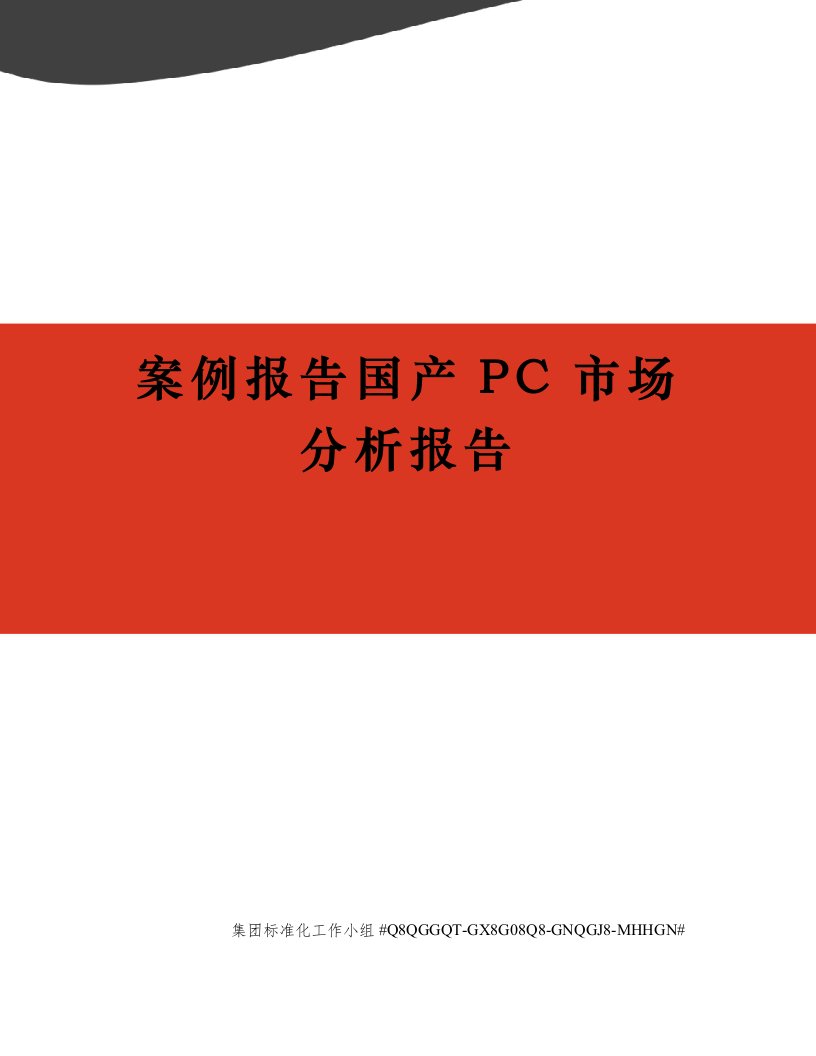 案例报告国产 PC 市场分析报告

集团标准化工作小组 #Q8QGGQT-GX8G08Q8-GNQGJ8-MHHGN#